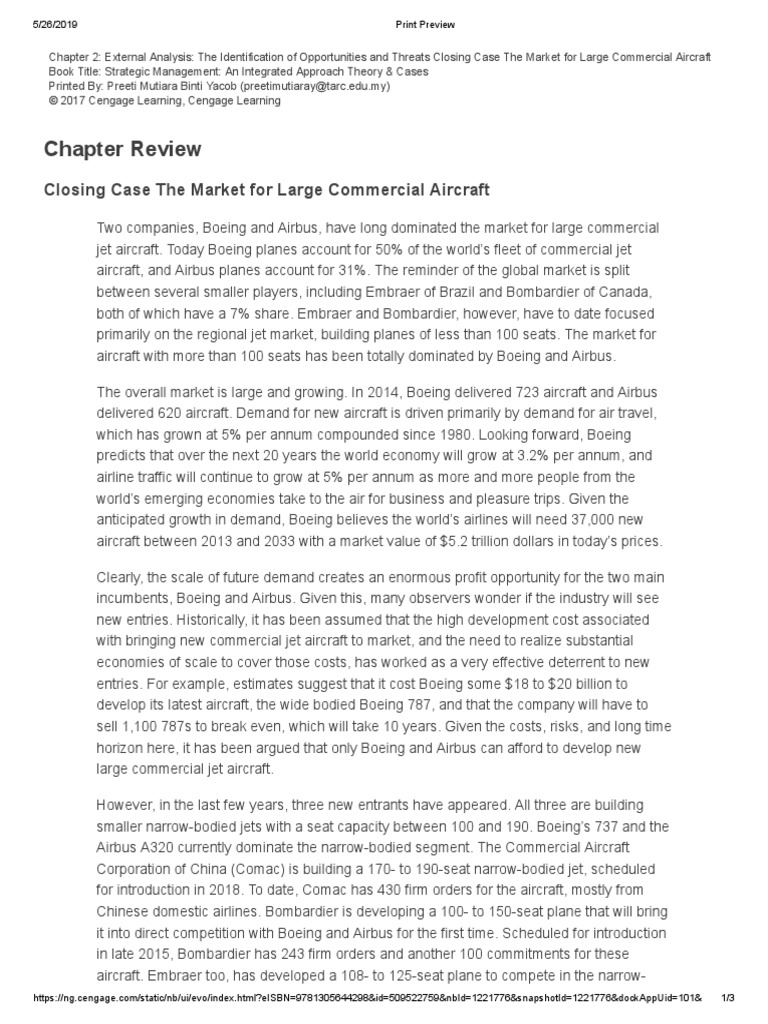 5/26/2019 Print Preview

Chapter 2: External Analysis: The Identification of Opportunities and Threats Closing Case The Market for Large Commercial Aircraft
Book Title: Strategic Management: An Integrated Approach Theory & Cases
Printed By: Preeti Mutiara Binti Yacob (preetimutiaray@tarc.edu.my)
© 2017 Cengage Learning, Cengage Learning

Chapter Review

Closing Case The Market for Large Commercial Aircraft

Two companies, Boeing and Airbus, have long dominated the market for large commercial jet aircraft. Today Boeing planes account for 50% of the world's fleet of commercial jet aircraft, and Airbus planes account for 31%. The reminder of the global market is split between several smaller players, including Embraer of Brazil and Bombardier of Canada, both of which have a 7% share. Embraer and Bombardier, however, have to date focused primarily on the regional jet market, building planes of less than 100 seats. The market for aircraft with more than 100 seats has been totally dominated by Boeing and Airbus.

The overall market is large and growing. In 2014, Boeing delivered 723 aircraft and Airbus delivered 620 aircraft. Demand for new aircraft is driven primarily by demand for air travel, which has grown at 5% per annum compounded since 1980. Looking forward, Boeing predicts that over the next 20 years the world economy will grow at 3.2% per annum, and airline traffic will continue to grow at 5% per annum as more and more people from the world's emerging economies take to the air for business and pleasure trips. Given the anticipated growth in demand, Boeing believes the world's airlines will need 37,000 new aircraft between 2013 and 2033 with a market value of $5.2 trillion dollars in today's prices.

Clearly, the scale of future demand creates an enormous profit opportunity for the two main incumbents, Boeing and Airbus. Given this, many observers wonder if the industry will see new entries. Historically, it has been assumed that the high development cost associated with bringing new commercial jet aircraft to market, and the need to realize substantial economies of scale to cover those costs, has worked as a very effective deterrent to new entries. For example, estimates suggest that it cost Boeing some $18 to $20 billion to develop its latest aircraft, the wide bodied Boeing 787, and that the company will have to sell 1,100 787s to break even, which will take 10 years. Given the costs, risks, and long time horizon here, it has been argued that only Boeing and Airbus can afford to develop new large commercial jet aircraft.

However, in the last few years, three new entrants have appeared. All three are building smaller narrow-bodied jets with a seat capacity between 100 and 190. Boeing's 737 and the Airbus A320 currently dominate the narrow-bodied segment. The Commercial Aircraft Corporation of China (Comac) is building a 170- to 190-seat narrow-bodied jet, scheduled for introduction in 2018. To date, Comac has 430 firm orders for the aircraft, mostly from Chinese domestic airlines. Bombardier is developing a 100- to 150-seat plane that will bring it into direct competition with Boeing and Airbus for the first time. Scheduled for introduction in late 2015, Bombardier has 243 firm orders and another 100 commitments for these aircraft. Embraer too, has developed a 108- to 125-seat plane to compete in the narrow-

https://ng.cengage.com/static/nb/ui/evo/index.html?eISBN=9781305644298&id=509522759&nbId=1221776&snapshotId=1221776&dockAppUid=101& 1/3